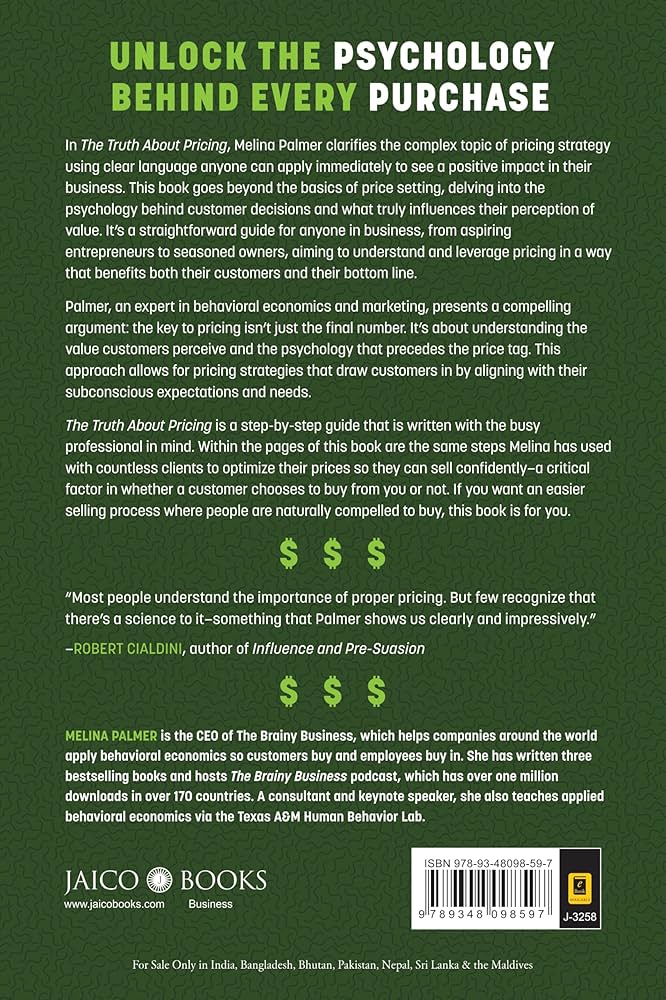 UNLOCK THE PSYCHOLOGY BEHIND EVERY PURCHASE

In The Truth About Pricing, Melina Palmer clarifies the complex topic of pricing strategy using clear language anyone can apply immediately to see a positive impact in their business. This book goes beyond the basics of price setting, delving into the psychology behind customer decisions and what truly influences their perception of value. It's a straightforward guide for anyone in business, from aspiring entrepreneurs to seasoned owners, aiming to understand and leverage pricing in a way that benefits both their customers and their bottom line.

Palmer, an expert in behavioral economics and marketing, presents a compelling argument: the key to pricing isn't just the final number. It's about understanding the value customers perceive and the psychology that precedes the price tag. This approach allows for pricing strategies that draw customers in by aligning with their subconscious expectations and needs.

The Truth About Pricing is a step-by-step guide that is written with the busy professional in mind. Within the pages of this book are the same steps Melina has used with countless clients to optimize their prices so they can sell confidently—a critical factor in whether a customer chooses to buy from you or not. If you want an easier selling process where people are naturally compelled to buy, this book is for you.

$ $ $

"Most people understand the importance of proper pricing. But few recognize that there's a science to it—something that Palmer shows us clearly and impressively."
—ROBERT CIALDINI, author of Influence and Pre-Suasion

$ $ $

MELINA PALMER is the CEO of The Brainy Business, which helps companies around the world apply behavioral economics so customers buy and employees buy in. She has written three bestselling books and hosts The Brainy Business podcast, which has over one million downloads in over 170 countries. A consultant and keynote speaker, she also teaches applied behavioral economics via the Texas A&M Human Behavior Lab.

JAICO BOOKS
www.jaicobooks.com Business

ISBN 978-93-48098-59-7
9 789348 098597
J-3258

For Sale Only in India, Bangladesh, Bhutan, Pakistan, Nepal, Sri Lanka & the Maldives